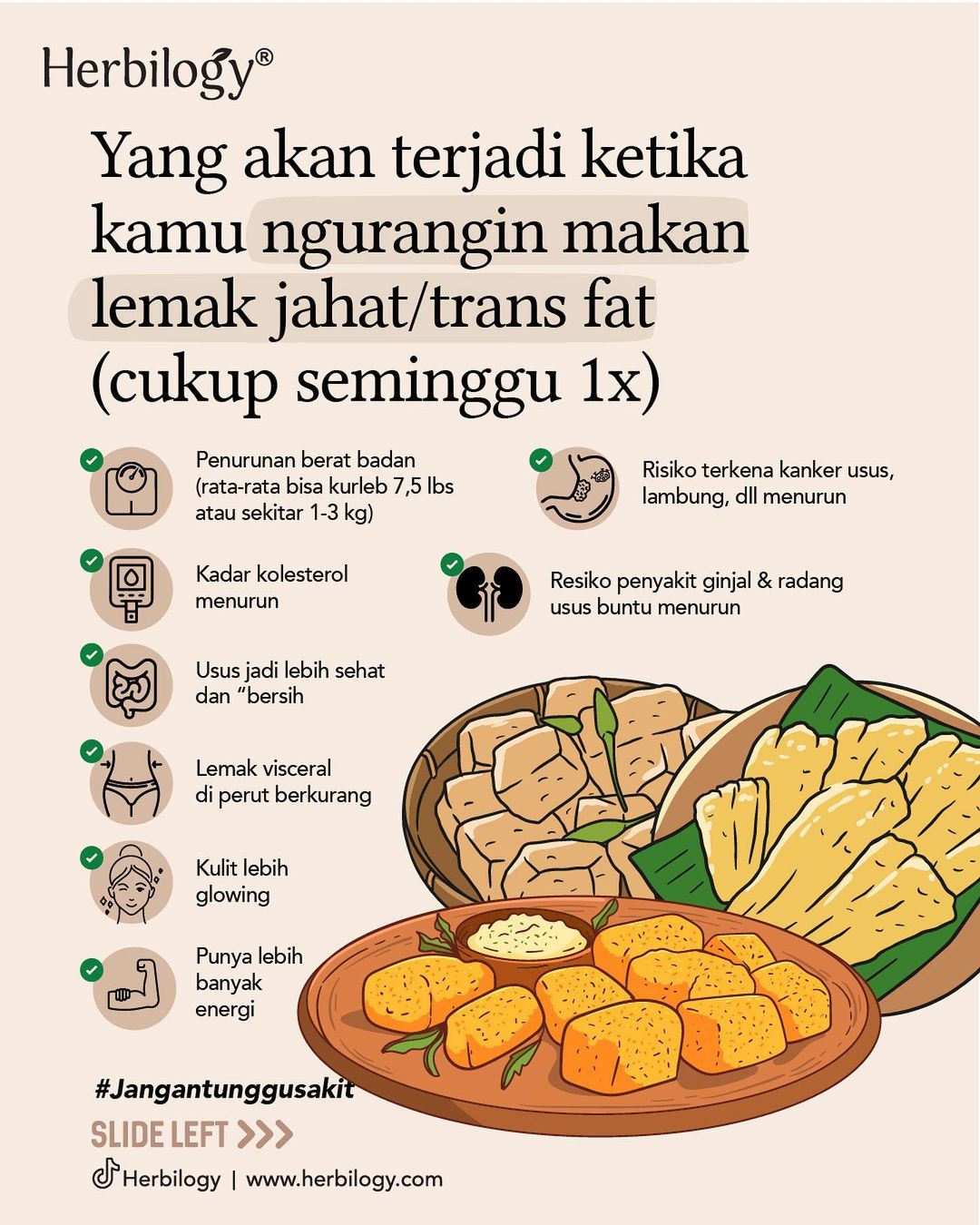 Herbilogy®

Yang akan terjadi ketika kamu ngurangin makan lemak jahat/trans fat (cukup seminggu 1x)

Penurunan berat badan (rata-rata bisa kurleb 7,5 lbs atau sekitar 1-3 kg)

Kadar kolesterol menurun

Usus jadi lebih sehat dan "bersih

Lemak visceral di perut berkurang

Kulit lebih glowing

Punya lebih banyak energi

Risiko terkena kanker usus, lambung, dll menurun

Resiko penyakit ginjal & radang usus buntu menurun

#Jangantunggusakit

SLIDE LEFT >>>

Herbilogy | www.herbilogy.com